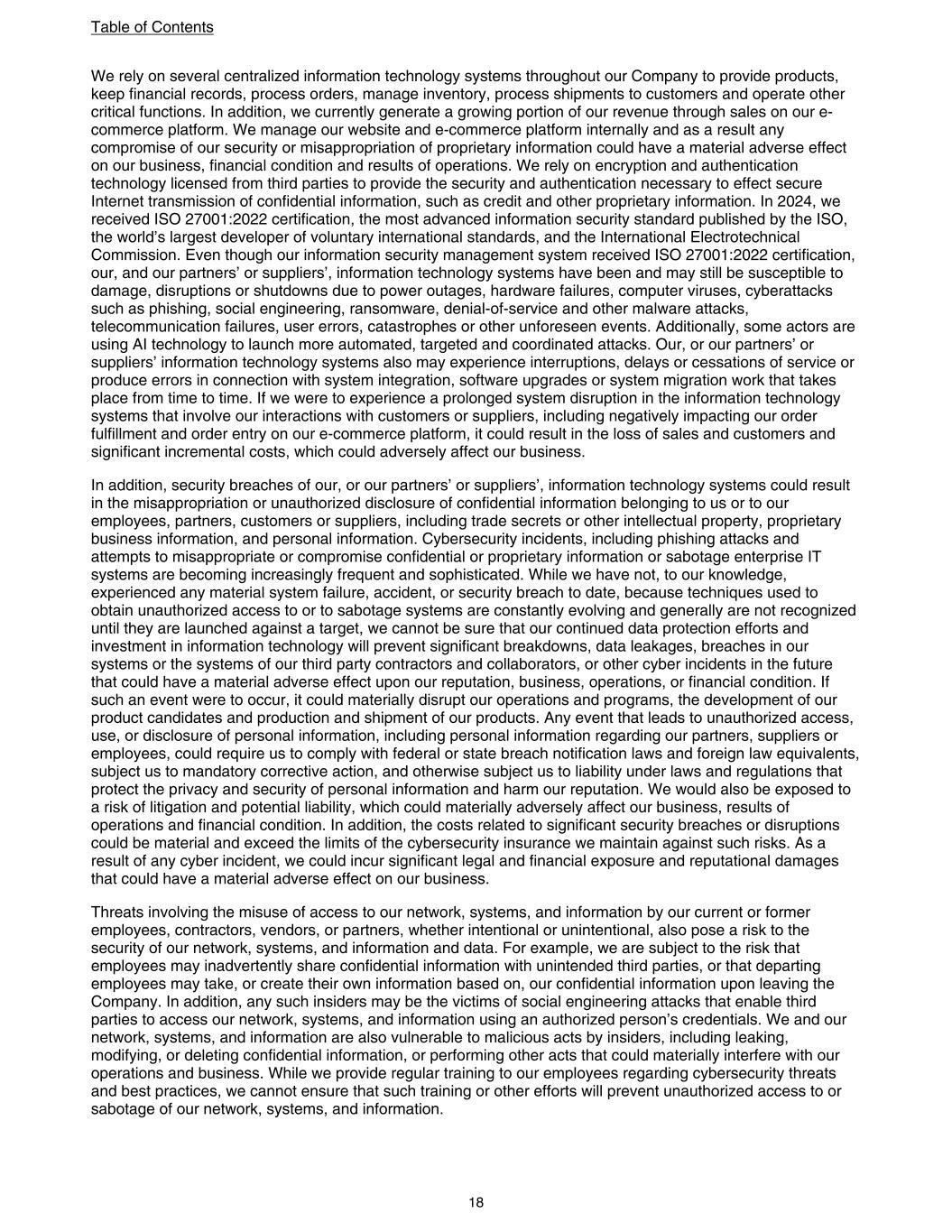 Table of Contents

We rely on several centralized information technology systems throughout our Company to provide products, keep financial records, process orders, manage inventory, process shipments to customers and operate other critical functions. In addition, we currently generate a growing portion of our revenue through sales on our e-commerce platform. We manage our website and e-commerce platform internally and as a result any compromise of our security or misappropriation of proprietary information could have a material adverse effect on our business, financial condition and results of operations. We rely on encryption and authentication technology licensed from third parties to provide the security and authentication necessary to effect secure Internet transmission of confidential information, such as credit and other proprietary information. In 2024, we received ISO 27001:2022 certification, the most advanced information security standard published by the ISO, the world's largest developer of voluntary international standards, and the International Electrotechnical Commission. Even though our information security management system received ISO 27001:2022 certification, our, and our partners' or suppliers', information technology systems have been and may still be susceptible to damage, disruptions or shutdowns due to power outages, hardware failures, computer viruses, cyberattacks such as phishing, social engineering, ransomware, denial-of-service and other malware attacks, telecommunication failures, user errors, catastrophes or other unforeseen events. Additionally, some actors are using AI technology to launch more automated, targeted and coordinated attacks. Our, or our partners' or suppliers' information technology systems also may experience interruptions, delays or cessations of service or produce errors in connection with system integration, software upgrades or system migration work that takes place from time to time. If we were to experience a prolonged system disruption in the information technology systems that involve our interactions with customers or suppliers, including negatively impacting our order fulfillment and order entry on our e-commerce platform, it could result in the loss of sales and customers and significant incremental costs, which could adversely affect our business.

In addition, security breaches of our, or our partners' or suppliers', information technology systems could result in the misappropriation or unauthorized disclosure of confidential information belonging to us or to our employees, partners, customers or suppliers, including trade secrets or other intellectual property, proprietary business information, and personal information. Cybersecurity incidents, including phishing attacks and attempts to misappropriate or compromise confidential or proprietary information or sabotage enterprise IT systems are becoming increasingly frequent and sophisticated. While we have not, to our knowledge, experienced any material system failure, accident, or security breach to date, because techniques used to obtain unauthorized access to or to sabotage systems are constantly evolving and generally are not recognized until they are launched against a target, we cannot be sure that our continued data protection efforts and investment in information technology will prevent significant breakdowns, data leakages, breaches in our systems or the systems of our third party contractors and collaborators, or other cyber incidents in the future that could have a material adverse effect upon our reputation, business, operations, or financial condition. If such an event were to occur, it could materially disrupt our operations and programs, the development of our product candidates and production and shipment of our products. Any event that leads to unauthorized access, use, or disclosure of personal information, including personal information regarding our partners, suppliers or employees, could require us to comply with federal or state breach notification laws and foreign law equivalents, subject us to mandatory corrective action, and otherwise subject us to liability under laws and regulations that protect the privacy and security of personal information and harm our reputation. We would also be exposed to a risk of litigation and potential liability, which could materially adversely affect our business, results of operations and financial condition. In addition, the costs related to significant security breaches or disruptions could be material and exceed the limits of the cybersecurity insurance we maintain against such risks. As a result of any cyber incident, we could incur significant legal and financial exposure and reputational damages that could have a material adverse effect on our business.

Threats involving the misuse of access to our network, systems, and information by our current or former employees, contractors, vendors, or partners, whether intentional or unintentional, also pose a risk to the security of our network, systems, and information and data. For example, we are subject to the risk that employees may inadvertently share confidential information with unintended third parties, or that departing employees may take, or create their own information based on, our confidential information upon leaving the Company. In addition, any such insiders may be the victims of social engineering attacks that enable third parties to access our network, systems, and information using an authorized person's credentials. We and our network, systems, and information are also vulnerable to malicious acts by insiders, including leaking, modifying, or deleting confidential information, or performing other acts that could materially interfere with our operations and business. While we provide regular training to our employees regarding cybersecurity threats and best practices, we cannot ensure that such training or other efforts will prevent unauthorized access to or sabotage of our network, systems, and information.

18